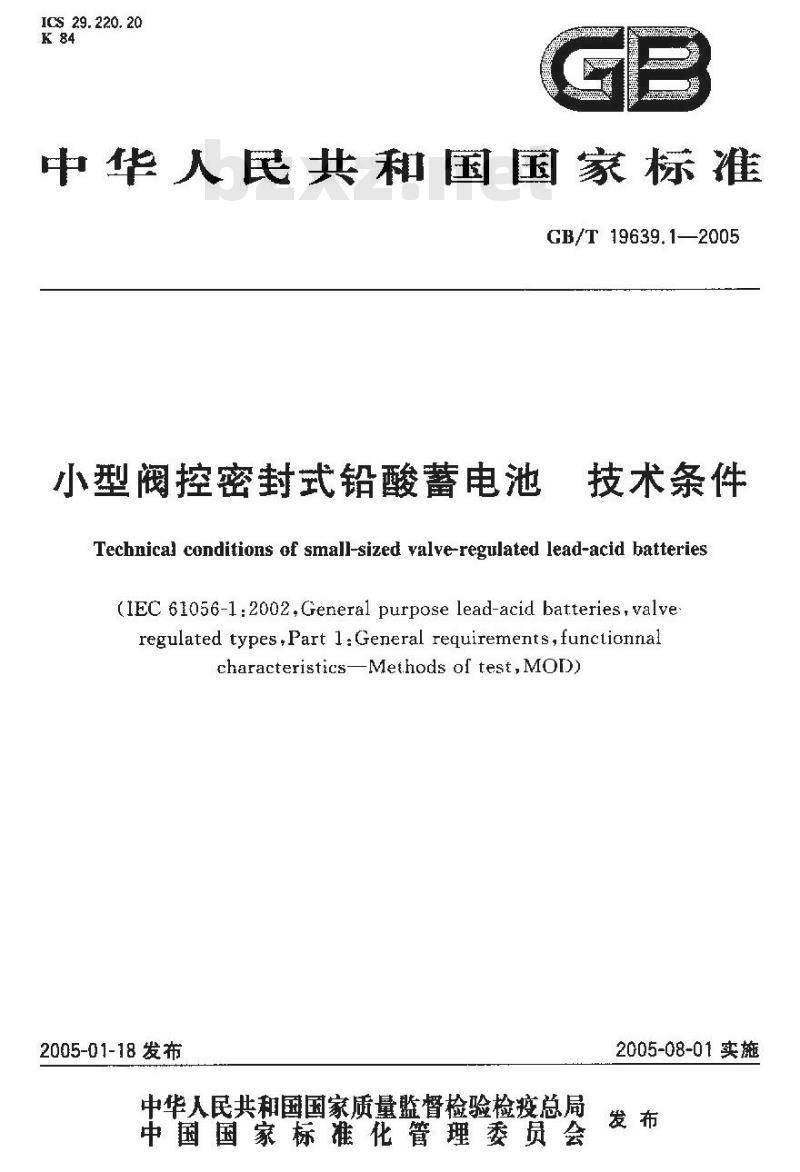 ICS 29.220.20
K 84

GB

中华人民共和国国家标准

bzxz.net

GB/T 19639.1—2005

小型阀控密封式铅酸蓄电池　技术条件

Technical conditions of small-sized valve-regulated lead-acid batteries

(IEC 61056-1:2002,General purpose lead-acid batteries,valve-regulated types,Part 1:General requirements,functionnal characteristics—Methods of test,MOD)

2005-01-18 发布

2005-08-01 实施

中华人民共和国国家质量监督检验检疫总局
中国国家标准化管理委员会
发布